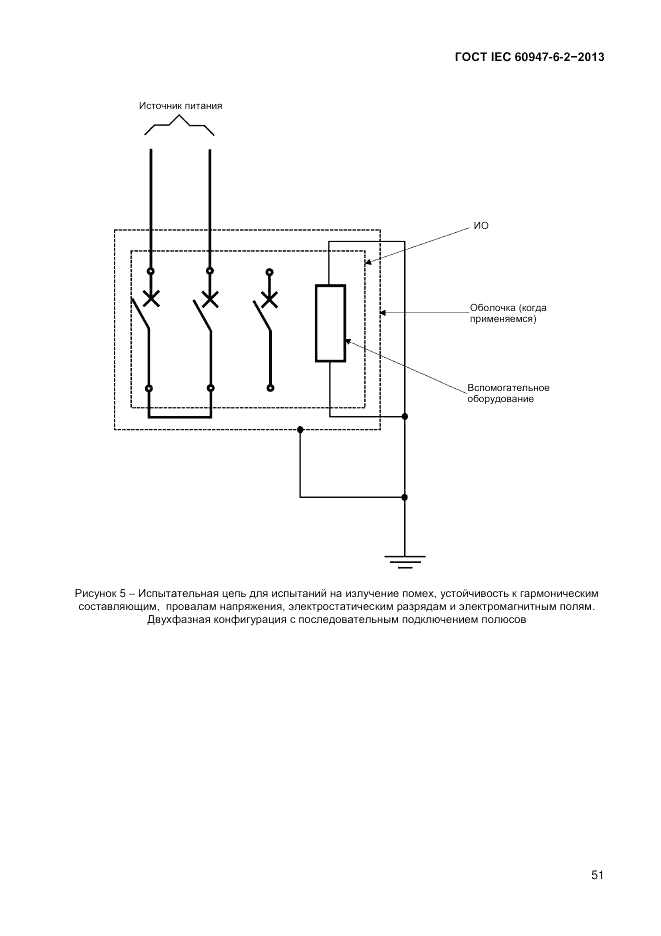 ГОСТ IEC 60947-6-2–2013

Источник питания

ИО

Оболочка (когда применяемся)

Вспомогательное оборудование

Рисунок 5 – Испытательная цепь для испытаний на излучение помех, устойчивость к гармоническим составляющим, провалам напряжения, электростатическим разрядам и электромагнитным полям. Двухфазная конфигурация с последовательным подключением полюсов

51